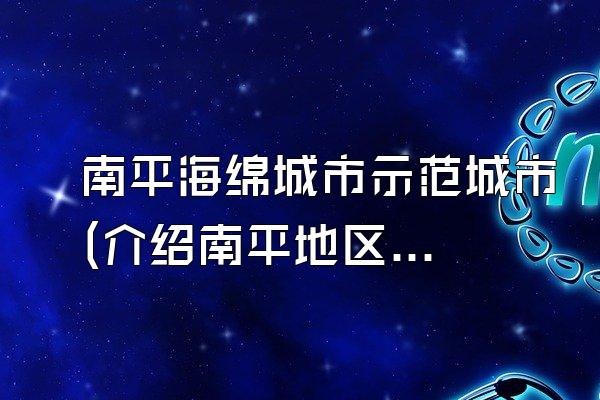 南平海绵城市示范城市(介绍南平地区...